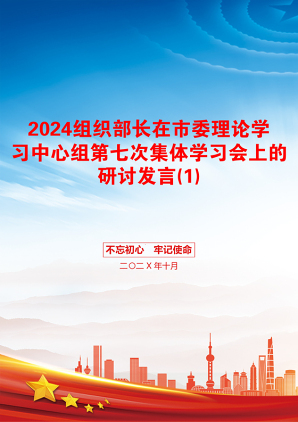 2024组织部长在市委理论学习中心组第七次集体学习会上的研讨发言(1)

不忘初心 牢记使命

二〇二X年十月